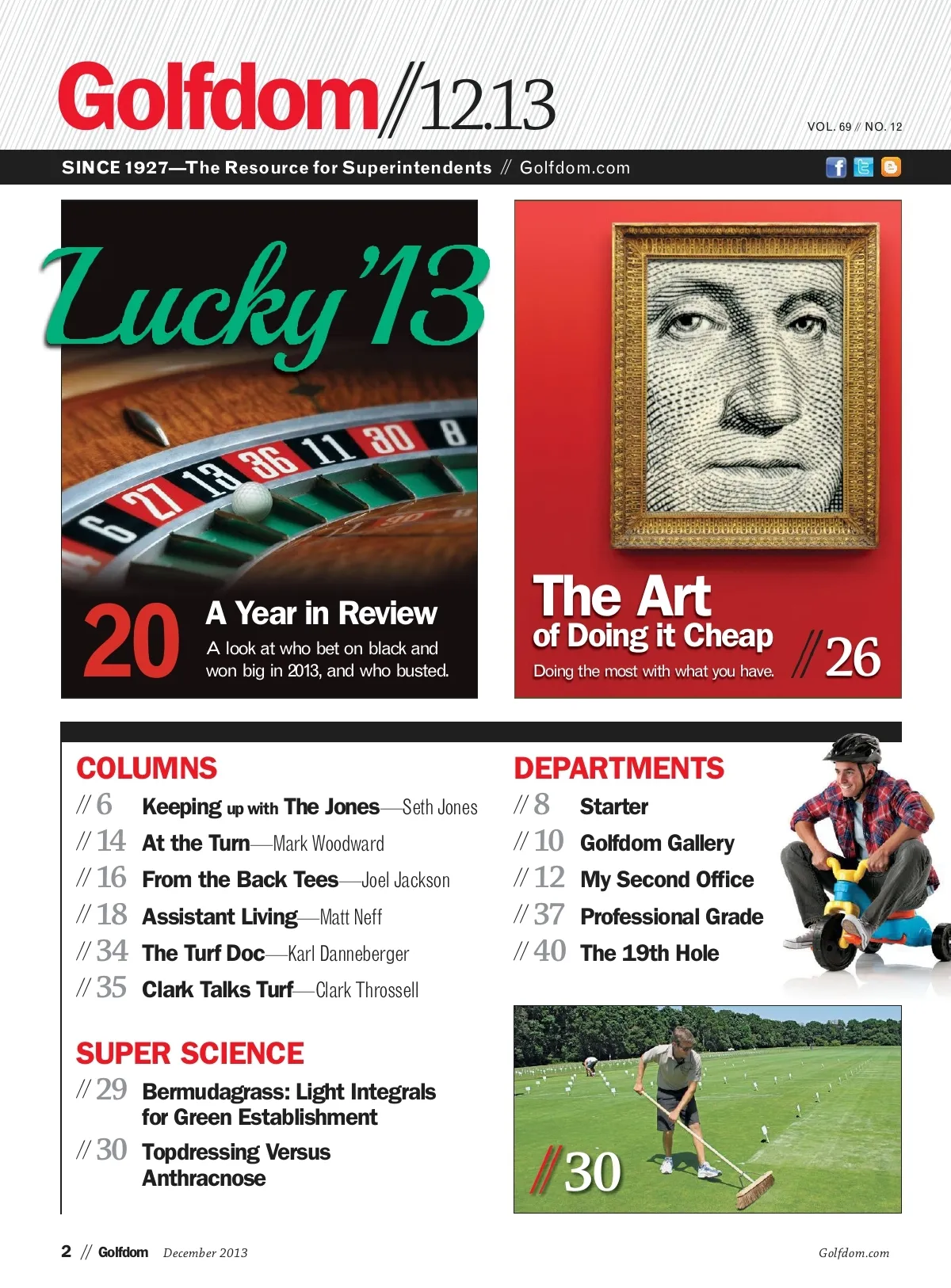 Golfdom//12.13

VOL. 69 // NO. 12

SINCE 1927—The Resource for Superintendents // Golfdom.com

Lucky '13

6 27 13 36 11 30 8

20 A Year in Review
A look at who bet on black and won big in 2013, and who busted.

The Art of Doing it Cheap
Doing the most with what you have.
//26

COLUMNS
// 6 Keeping up with The Jones—Seth Jones
// 14 At the Turn—Mark Woodward
// 16 From the Back Tees—Joel Jackson
// 18 Assistant Living—Matt Neff
// 34 The Turf Doc—Karl Danneberger
// 35 Clark Talks Turf—Clark Throssell

SUPER SCIENCE
// 29 Bermudagrass: Light Integrals for Green Establishment
// 30 Topdressing Versus Anthracnose

DEPARTMENTS
// 8 Starter
// 10 Golfdom Gallery
// 12 My Second Office
// 37 Professional Grade
// 40 The 19th Hole

//30

2 // Golfdom December 2013

Golfdom.com